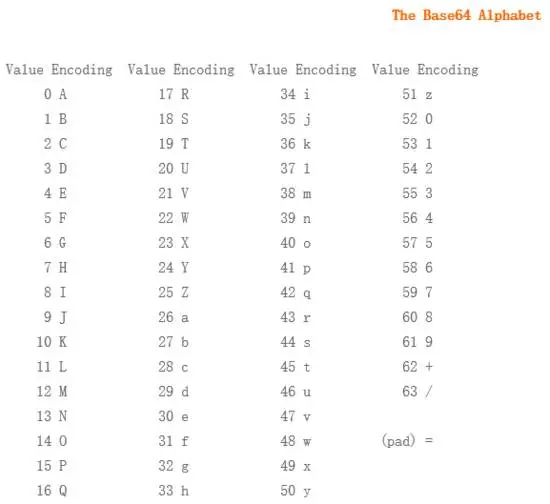 The Base64 Alphabet

| Value | Encoding | Value | Encoding | Value | Encoding | Value | Encoding |
|---|---|---|---|---|---|---|---|
| 0 | A | 17 | R | 34 | i | 51 | z |
| 1 | B | 18 | S | 35 | j | 52 | 0 |
| 2 | C | 19 | T | 36 | k | 53 | 1 |
| 3 | D | 20 | U | 37 | l | 54 | 2 |
| 4 | E | 21 | V | 38 | m | 55 | 3 |
| 5 | F | 22 | W | 39 | n | 56 | 4 |
| 6 | G | 23 | X | 40 | o | 57 | 5 |
| 7 | H | 24 | Y | 41 | p | 58 | 6 |
| 8 | I | 25 | Z | 42 | q | 59 | 7 |
| 9 | J | 26 | a | 43 | r | 60 | 8 |
| 10 | K | 27 | b | 44 | s | 61 | 9 |
| 11 | L | 28 | c | 45 | t | 62 | + |
| 12 | M | 29 | d | 46 | u | 63 | / |
| 13 | N | 30 | e | 47 | v | | |
| 14 | O | 31 | f | 48 | w | (pad) | = |
| 15 | P | 32 | g | 49 | x | | |
| 16 | Q | 33 | h | 50 | y | | |